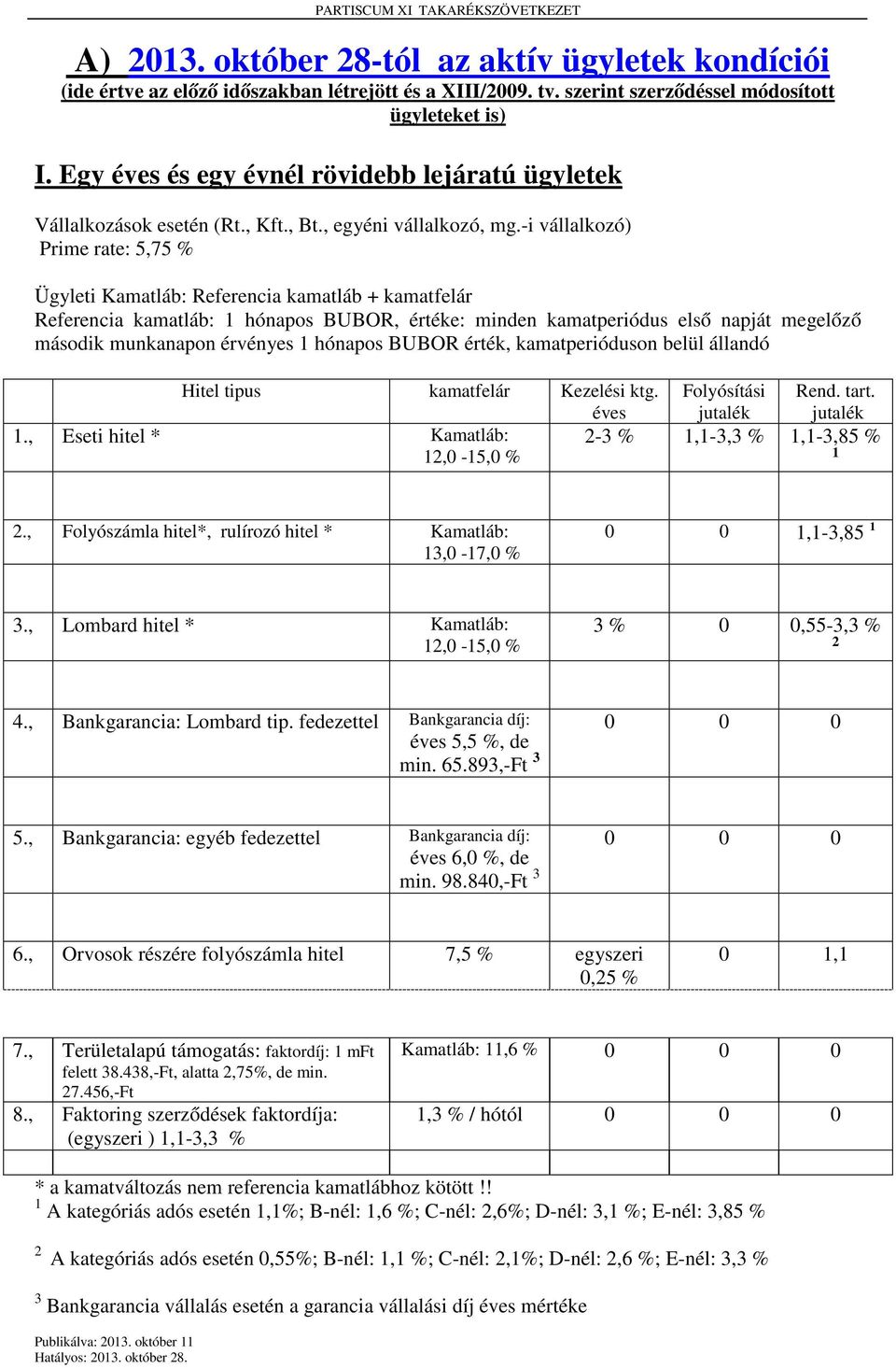 PARTISCUM XI TAKARÉKSZÖVETKEZET

A) 2013. október 28-tól az aktív ügyletek kondíciói (ide értve az előző időszakban létrejött és a XIII/2009. tv. szerint szerződéssel módosított ügyleteket is)

I. Egy éves és egy évnél rövidebb lejáratú ügyletek

Vállalkozások esetén (Rt., Kft., Bt., egyéni vállalkozó, mg.-i vállalkozó)
Prime rate: 5,75 %

Ügyleti Kamatláb: Referencia kamatláb + kamatfelár
Referencia kamatláb: 1 hónapos BUBOR, értéke: minden kamatperiódus első napját megelőző második munkanapon érvényes 1 hónapos BUBOR érték, kamatperióduson belül állandó

| | Hitel tipus | kamatfelár | Kezelési ktg. éves | Folyósítási jutalék | Rend. tart. jutalék |
|---|---|---|---|---|---|
| 1., | Eseti hitel * | Kamatláb: 12,0 -15,0 % | 2-3 % | 1,1-3,3 % | 1,1-3,85 % $^1$ |
| 2., | Folyószámla hitel*, rulírozó hitel * | Kamatláb: 13,0 -17,0 % | 0 | 0 | 1,1-3,85 $^1$ |
| 3., | Lombard hitel * | Kamatláb: 12,0 -15,0 % | 3 % | 0 | 0,55-3,3 % $^2$ |
| 4., | Bankgarancia: Lombard tip. fedezettel | Bankgarancia díj: éves 5,5 %, de min. 65.893,-Ft $^3$ | 0 | 0 | 0 |
| 5., | Bankgarancia: egyéb fedezettel | Bankgarancia díj: éves 6,0 %, de min. 98.840,-Ft $^3$ | 0 | 0 | 0 |
| 6., | Orvosok részére folyószámla hitel | 7,5 % | egyszeri 0,25 % | 0 | 1,1 |
| 7., | Területalapú támogatás: faktordíj: 1 mFt felett 38.438,-Ft, alatta 2,75%, de min. 27.456,-Ft | Kamatláb: 11,6 % | 0 | 0 | 0 |
| 8., | Faktoring szerződések faktordíja: (egyszeri ) 1,1-3,3 % | 1,3 % / hótól | 0 | 0 | 0 |

* a kamatváltozás nem referencia kamatlábhoz kötött !!
$^1$ A kategóriás adós esetén 1,1%; B-nél: 1,6 %; C-nél: 2,6%; D-nél: 3,1 %; E-nél: 3,85 %

$^2$ A kategóriás adós esetén 0,55%; B-nél: 1,1 %; C-nél: 2,1%; D-nél: 2,6 %; E-nél: 3,3 %

$^3$ Bankgarancia vállalás esetén a garancia vállalási díj éves mértéke

Publikálva: 2013. október 11
Hatályos: 2013. október 28.